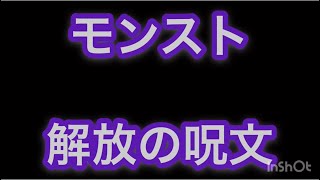 モンスト

解放の呪文

InShOt